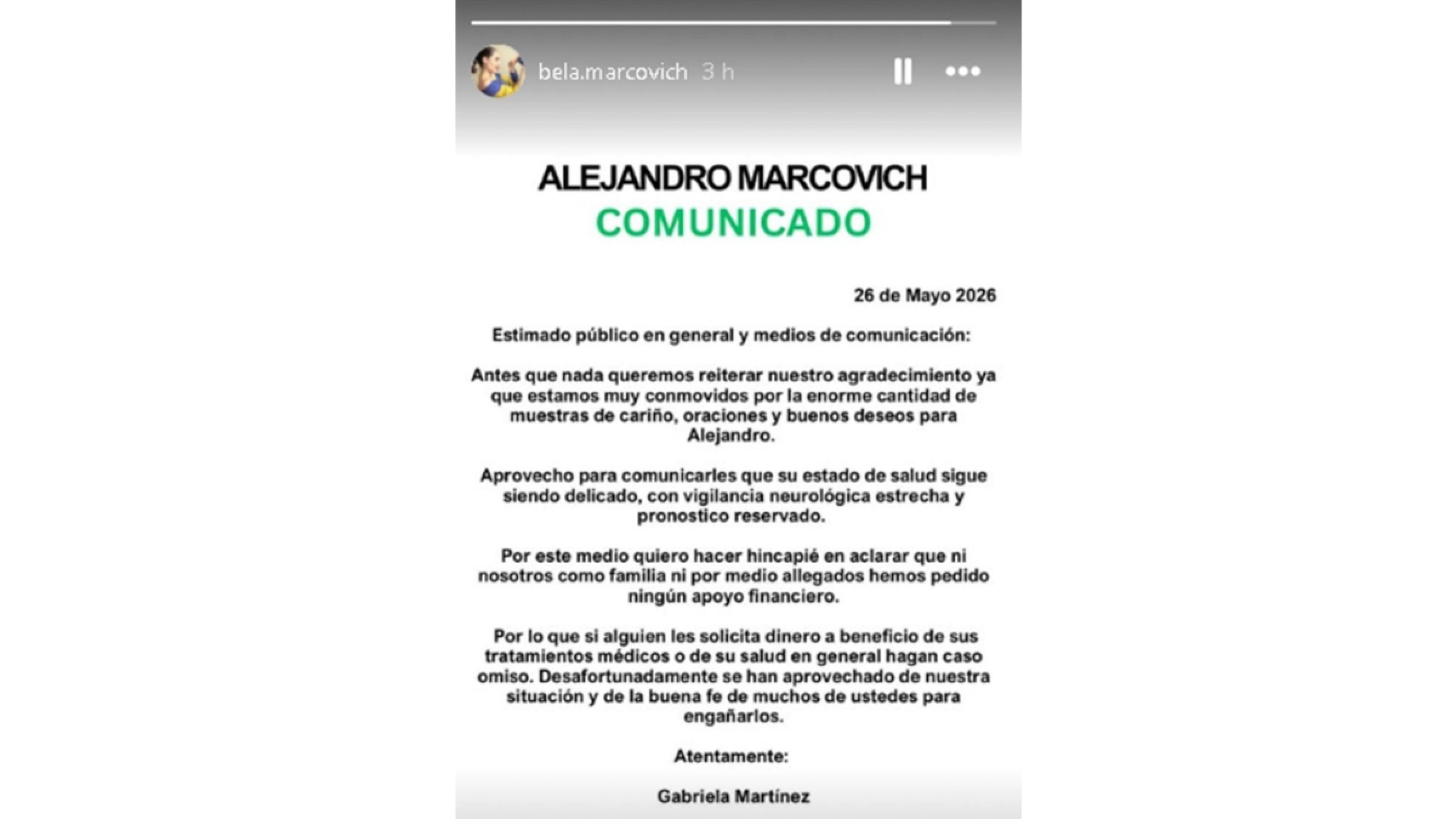 bela.marcovich 3 h

ALEJANDRO MARCOVICH
COMUNICADO

26 de Mayo 2026

Estimado público en general y medios de comunicación:

Antes que nada queremos reiterar nuestro agradecimiento ya que estamos muy conmovidos por la enorme cantidad de muestras de cariño, oraciones y buenos deseos para Alejandro.

Aprovecho para comunicarles que su estado de salud sigue siendo delicado, con vigilancia neurológica estrecha y pronostico reservado.

Por este medio quiero hacer hincapié en aclarar que ni nosotros como familia ni por medio allegados hemos pedido ningún apoyo financiero.

Por lo que si alguien les solicita dinero a beneficio de sus tratamientos médicos o de su salud en general hagan caso omiso. Desafortunadamente se han aprovechado de nuestra situación y de la buena fe de muchos de ustedes para engañarlos.

Atentamente:

Gabriela Martínez